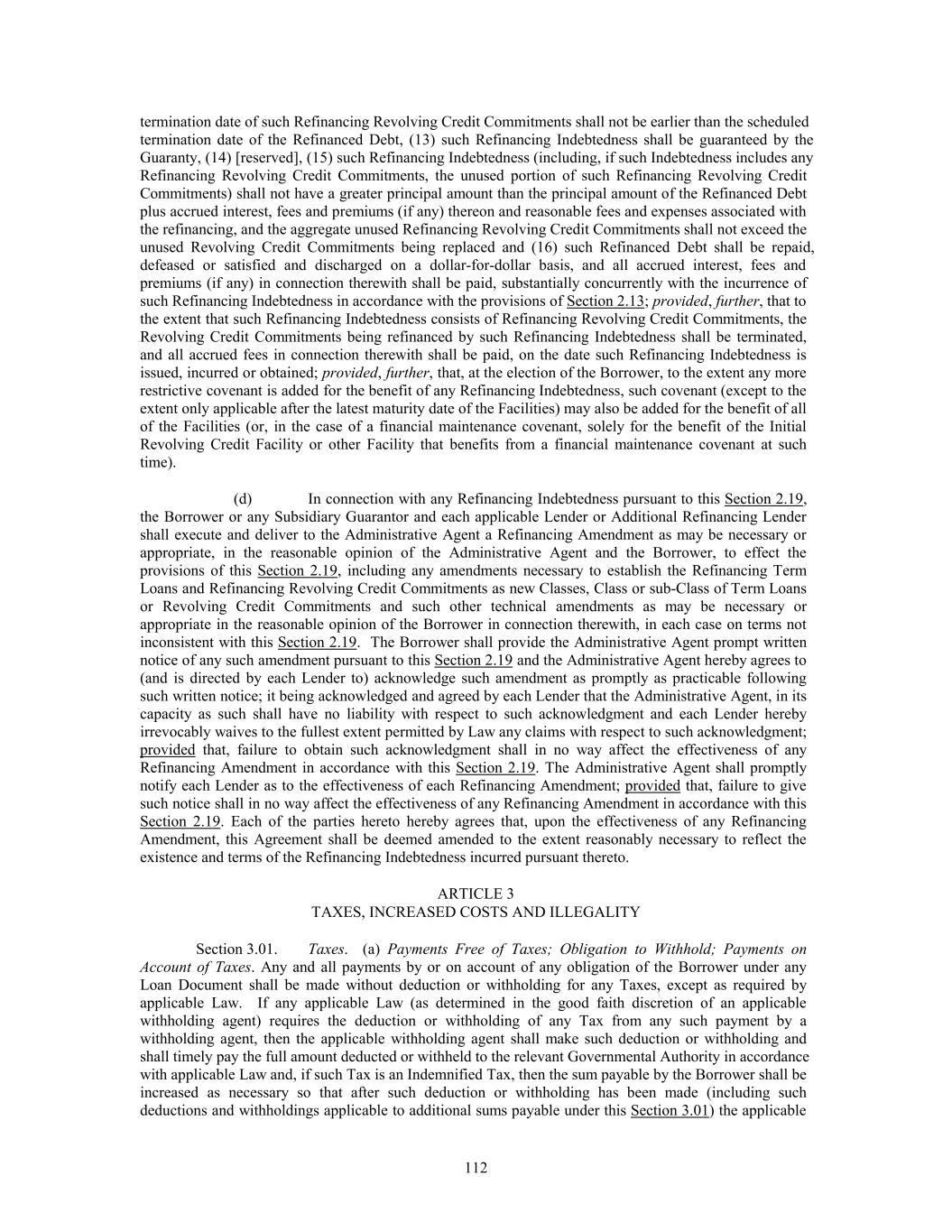 termination date of such Refinancing Revolving Credit Commitments shall not be earlier than the scheduled termination date of the Refinanced Debt, (13) such Refinancing Indebtedness shall be guaranteed by the Guaranty, (14) [reserved], (15) such Refinancing Indebtedness (including, if such Indebtedness includes any Refinancing Revolving Credit Commitments, the unused portion of such Refinancing Revolving Credit Commitments) shall not have a greater principal amount than the principal amount of the Refinanced Debt plus accrued interest, fees and premiums (if any) thereon and reasonable fees and expenses associated with the refinancing, and the aggregate unused Refinancing Revolving Credit Commitments shall not exceed the unused Revolving Credit Commitments being replaced and (16) such Refinanced Debt shall be repaid, defeased or satisfied and discharged on a dollar-for-dollar basis, and all accrued interest, fees and premiums (if any) in connection therewith shall be paid, substantially concurrently with the incurrence of such Refinancing Indebtedness in accordance with the provisions of Section 2.13; provided, further, that to the extent that such Refinancing Indebtedness consists of Refinancing Revolving Credit Commitments, the Revolving Credit Commitments being refinanced by such Refinancing Indebtedness shall be terminated, and all accrued fees in connection therewith shall be paid, on the date such Refinancing Indebtedness is issued, incurred or obtained; provided, further, that, at the election of the Borrower, to the extent any more restrictive covenant is added for the benefit of any Refinancing Indebtedness, such covenant (except to the extent only applicable after the latest maturity date of the Facilities) may also be added for the benefit of all of the Facilities (or, in the case of a financial maintenance covenant, solely for the benefit of the Initial Revolving Credit Facility or other Facility that benefits from a financial maintenance covenant at such time).

(d) In connection with any Refinancing Indebtedness pursuant to this Section 2.19, the Borrower or any Subsidiary Guarantor and each applicable Lender or Additional Refinancing Lender shall execute and deliver to the Administrative Agent a Refinancing Amendment as may be necessary or appropriate, in the reasonable opinion of the Administrative Agent and the Borrower, to effect the provisions of this Section 2.19, including any amendments necessary to establish the Refinancing Term Loans and Refinancing Revolving Credit Commitments as new Classes, Class or sub-Class of Term Loans or Revolving Credit Commitments and such other technical amendments as may be necessary or appropriate in the reasonable opinion of the Borrower in connection therewith, in each case on terms not inconsistent with this Section 2.19. The Borrower shall provide the Administrative Agent prompt written notice of any such amendment pursuant to this Section 2.19 and the Administrative Agent hereby agrees to (and is directed by each Lender to) acknowledge such amendment as promptly as practicable following such written notice; it being acknowledged and agreed by each Lender that the Administrative Agent, in its capacity as such shall have no liability with respect to such acknowledgment and each Lender hereby irrevocably waives to the fullest extent permitted by Law any claims with respect to such acknowledgment; provided that, failure to obtain such acknowledgment shall in no way affect the effectiveness of any Refinancing Amendment in accordance with this Section 2.19. The Administrative Agent shall promptly notify each Lender as to the effectiveness of each Refinancing Amendment; provided that, failure to give such notice shall in no way affect the effectiveness of any Refinancing Amendment in accordance with this Section 2.19. Each of the parties hereto hereby agrees that, upon the effectiveness of any Refinancing Amendment, this Agreement shall be deemed amended to the extent reasonably necessary to reflect the existence and terms of the Refinancing Indebtedness incurred pursuant thereto.

ARTICLE 3
TAXES, INCREASED COSTS AND ILLEGALITY

Section 3.01. Taxes. (a) Payments Free of Taxes; Obligation to Withhold; Payments on Account of Taxes. Any and all payments by or on account of any obligation of the Borrower under any Loan Document shall be made without deduction or withholding for any Taxes, except as required by applicable Law. If any applicable Law (as determined in the good faith discretion of an applicable withholding agent) requires the deduction or withholding of any Tax from any such payment by a withholding agent, then the applicable withholding agent shall make such deduction or withholding and shall timely pay the full amount deducted or withheld to the relevant Governmental Authority in accordance with applicable Law and, if such Tax is an Indemnified Tax, then the sum payable by the Borrower shall be increased as necessary so that after such deduction or withholding has been made (including such deductions and withholdings applicable to additional sums payable under this Section 3.01) the applicable

112